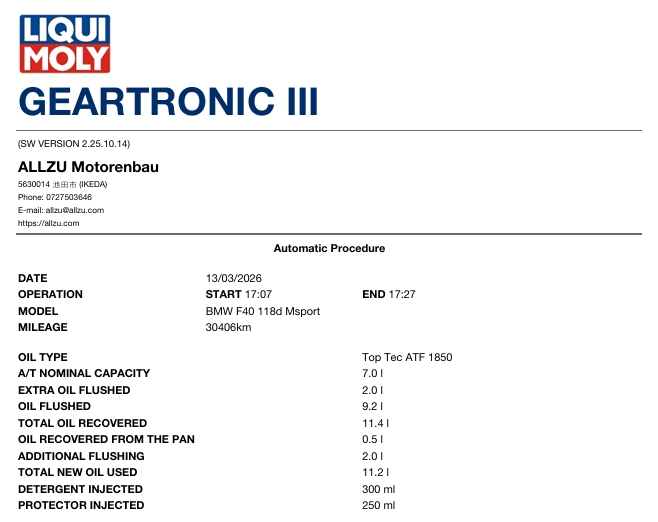 LIQUI MOLY

GEARTRONIC III

(SW VERSION 2.25.10.14)

ALLZU Motorenbau

5630014 池田市 (IKEDA)
Phone: 0727503646
E-mail: allzu@allzu.com
https://allzu.com

Automatic Procedure

| | | |
|---|---|---|
| DATE | 13/03/2026 | |
| OPERATION | START 17:07 | END 17:27 |
| MODEL | BMW F40 118d Msport | |
| MILEAGE | 30406km | |

| | |
|---|---|
| OIL TYPE | Top Tec ATF 1850 |
| A/T NOMINAL CAPACITY | 7.0 l |
| EXTRA OIL FLUSHED | 2.0 l |
| OIL FLUSHED | 9.2 l |
| TOTAL OIL RECOVERED | 11.4 l |
| OIL RECOVERED FROM THE PAN | 0.5 l |
| ADDITIONAL FLUSHING | 2.0 l |
| TOTAL NEW OIL USED | 11.2 l |
| DETERGENT INJECTED | 300 ml |
| PROTECTOR INJECTED | 250 ml |